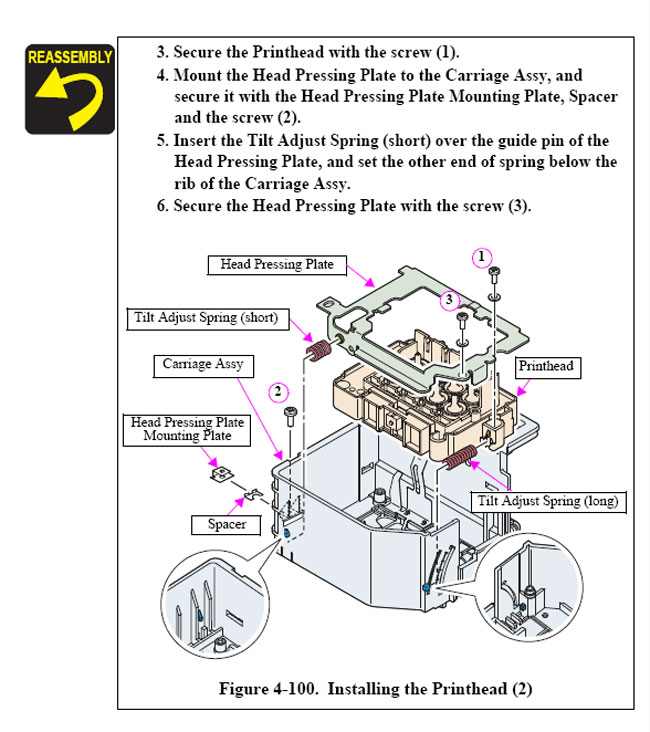 REASSEMBLY

3. Secure the Printhead with the screw (1).
4. Mount the Head Pressing Plate to the Carriage Assy, and secure it with the Head Pressing Plate Mounting Plate, Spacer and the screw (2).
5. Insert the Tilt Adjust Spring (short) over the guide pin of the Head Pressing Plate, and set the other end of spring below the rib of the Carriage Assy.
6. Secure the Head Pressing Plate with the screw (3).

Head Pressing Plate
1
3
Tilt Adjust Spring (short)
Carriage Assy
Printhead
2
Head Pressing Plate Mounting Plate
Tilt Adjust Spring (long)
Spacer

Figure 4-100. Installing the Printhead (2)